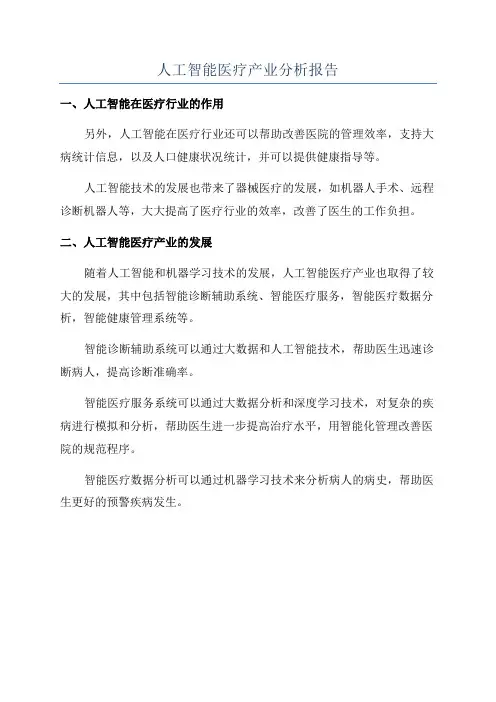 人工智能医疗产业分析报告

一、人工智能在医疗行业的作用

另外，人工智能在医疗行业还可以帮助改善医院的管理效率，支持大病统计信息，以及人口健康状况统计，并可以提供健康指导等。

人工智能技术的发展也带来了器械医疗的发展，如机器人手术、远程诊断机器人等，大大提高了医疗行业的效率，改善了医生的工作负担。

二、人工智能医疗产业的发展

随着人工智能和机器学习技术的发展，人工智能医疗产业也取得了较大的发展，其中包括智能诊断辅助系统、智能医疗服务，智能医疗数据分析，智能健康管理系统等。

智能诊断辅助系统可以通过大数据和人工智能技术，帮助医生迅速诊断病人，提高诊断准确率。

智能医疗服务系统可以通过大数据分析和深度学习技术，对复杂的疾病进行模拟和分析，帮助医生进一步提高治疗水平，用智能化管理改善医院的规范程序。

智能医疗数据分析可以通过机器学习技术来分析病人的病史，帮助医生更好的预警疾病发生。